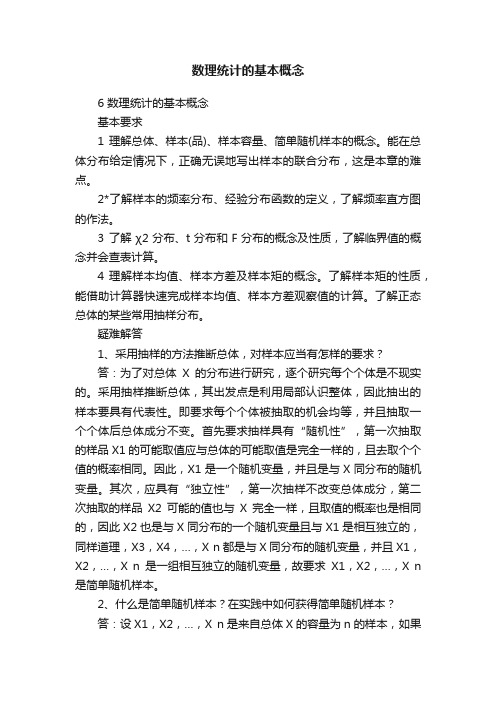 数理统计的基本概念

6 数理统计的基本概念

基本要求

1 理解总体、样本(品)、样本容量、简单随机样本的概念。能在总体分布给定情况下，正确无误地写出样本的联合分布，这是本章的难点。

2*了解样本的频率分布、经验分布函数的定义，了解频率直方图的作法。

3 了解 χ2 分布、t 分布和 F 分布的概念及性质，了解临界值的概念并会查表计算。

4 理解样本均值、样本方差及样本矩的概念。了解样本矩的性质，能借助计算器快速完成样本均值、样本方差观察值的计算。了解正态总体的某些常用抽样分布。

疑难解答

1、采用抽样的方法推断总体，对样本应当有怎样的要求？

答：为了对总体 X 的分布进行研究，逐个研究每个个体是不现实的。采用抽样推断总体，其出发点是利用局部认识整体，因此抽出的样本要具有代表性。即要求每个个体被抽取的机会均等，并且抽取一个个体后总体成分不变。首先要求抽样具有“随机性”，第一次抽取的样品 X1 的可能取值应与总体的可能取值是完全一样的，且去取个个值的概率相同。因此，X1 是一个随机变量，并且是与 X 同分布的随机变量。其次，应具有“独立性”，第一次抽样不改变总体成分，第二次抽取的样品 X2 可能的值也与 X 完全一样，且取值的概率也是相同的，因此 X2 也是与 X 同分布的一个随机变量且与 X1 是相互独立的，同样道理，X3，X4，...，X n 都是与 X 同分布的随机变量，并且 X1，X2，...，X n 是一组相互独立的随机变量，故要求 X1，X2，...，X n 是简单随机样本。

2、什么是简单随机样本？在实践中如何获得简单随机样本？

答：设 X1，X2，...，X n 是来自总体 X 的容量为 n 的样本，如果